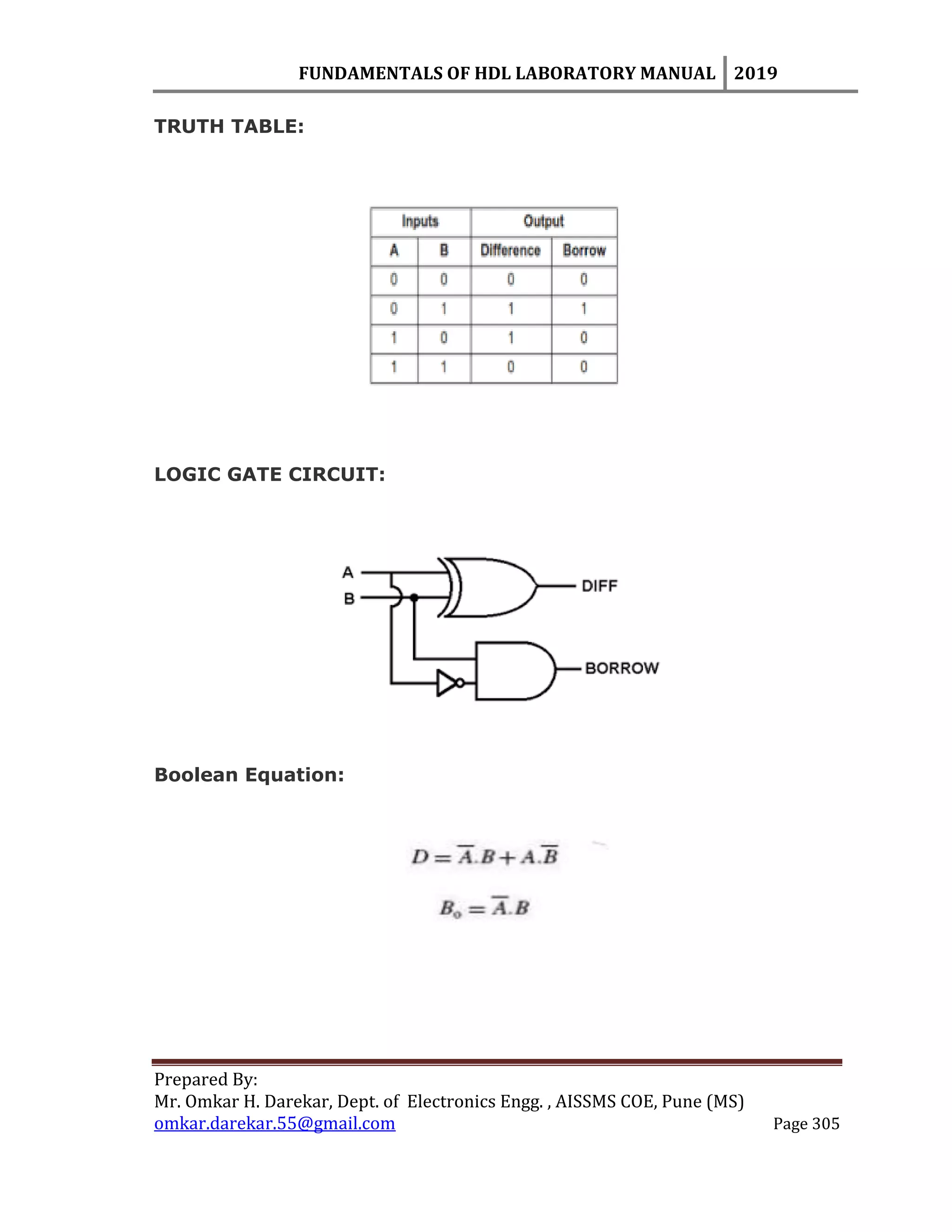 FUNDAMENTALS OF HDL LABORATORY MANUAL 2019

TRUTH TABLE:

| Inputs | | Output | |
|---|---|---|---|
| A | B | Difference | Borrow |
| 0 | 0 | 0 | 0 |
| 0 | 1 | 1 | 1 |
| 1 | 0 | 1 | 0 |
| 1 | 1 | 0 | 0 |

LOGIC GATE CIRCUIT:

A
B
DIFF
BORROW

Boolean Equation:

$D = \overline{A}.B + A.\overline{B}$

$B_o = \overline{A}.B$

Prepared By:
Mr. Omkar H. Darekar, Dept. of Electronics Engg. , AISSMS COE, Pune (MS)
omkar.darekar.55@gmail.com Page 305